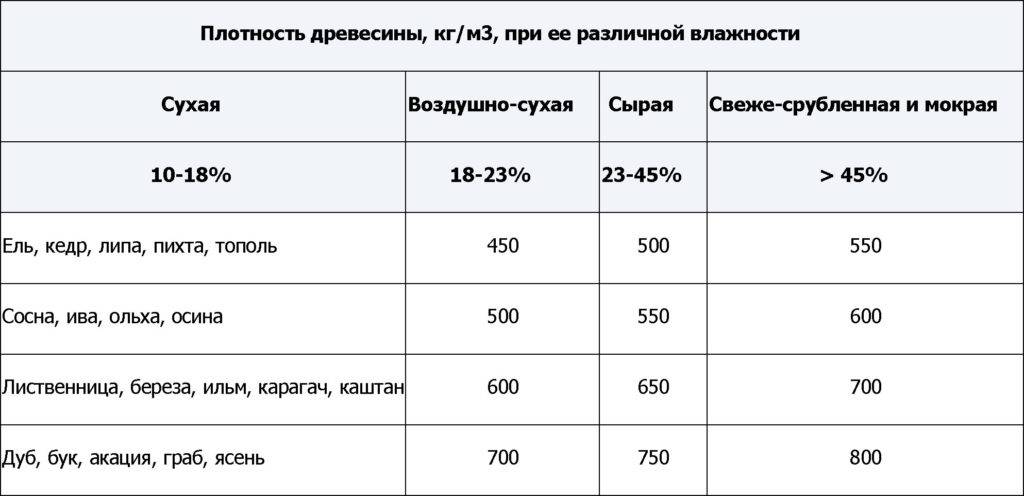 | Плотность древесины, кг/м3, при ее различной влажности | | | |
|---|---|---|---|
| Сухая | Воздушно-сухая | Сырая | Свеже-срубленная и мокрая |
| 10-18% | 18-23% | 23-45% | > 45% |
| Ель, кедр, липа, пихта, тополь | 450 | 500 | 550 |
| Сосна, ива, ольха, осина | 500 | 550 | 600 |
| Лиственница, береза, ильм, карагач, каштан | 600 | 650 | 700 |
| Дуб, бук, акация, граб, ясень | 700 | 750 | 800 |